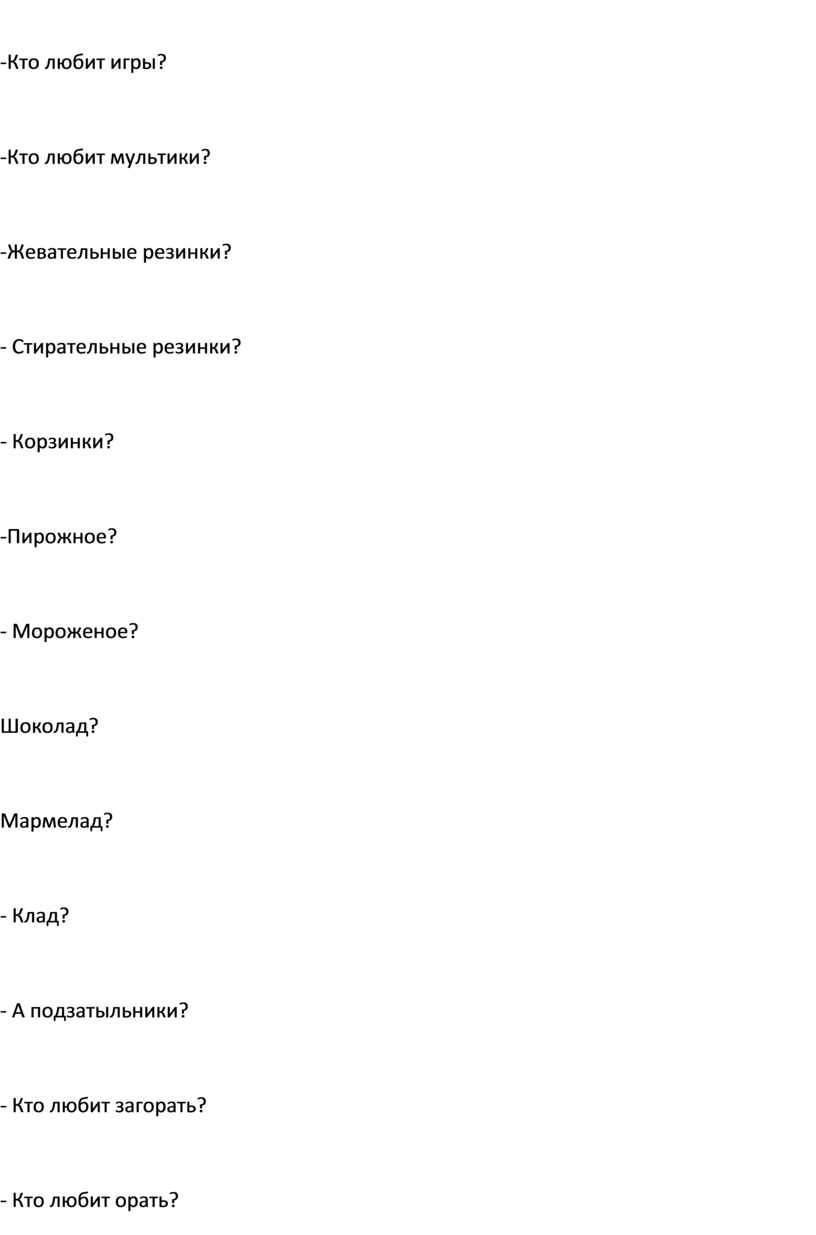 -Кто любит игры?

-Кто любит мультики?

-Жевательные резинки?

- Стирательные резинки?

- Корзинки?

-Пирожное?

- Мороженое?

Шоколад?

Мармелад?

- Клад?

- А подзатыльники?

- Кто любит загорать?

- Кто любит орать?